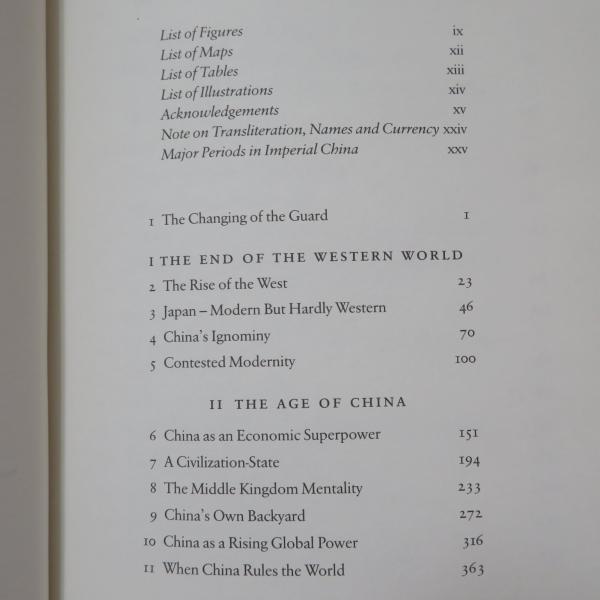 List of Figures ix
List of Maps xii
List of Tables xiii
List of Illustrations xiv
Acknowledgements xv
Note on Transliteration, Names and Currency xxiv
Major Periods in Imperial China xxv

1 The Changing of the Guard 1

I THE END OF THE WESTERN WORLD

2 The Rise of the West 23
3 Japan – Modern But Hardly Western 46
4 China's Ignominy 70
5 Contested Modernity 100

II THE AGE OF CHINA

6 China as an Economic Superpower 151
7 A Civilization-State 194
8 The Middle Kingdom Mentality 233
9 China's Own Backyard 272
10 China as a Rising Global Power 316
11 When China Rules the World 363